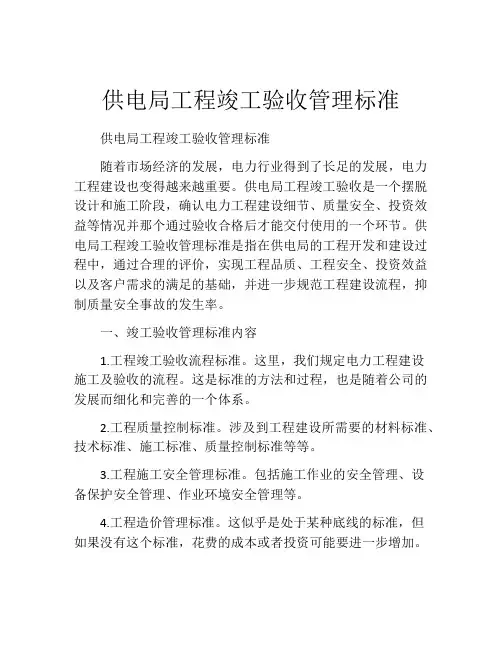 供电局工程竣工验收管理标准

供电局工程竣工验收管理标准

随着市场经济的发展，电力行业得到了长足的发展，电力工程建设也变得越来越重要。供电局工程竣工验收是一个摆脱设计和施工阶段，确认电力工程建设细节、质量安全、投资效益等情况并那个通过验收合格后才能交付使用的一个环节。供电局工程竣工验收管理标准是指在供电局的工程开发和建设过程中，通过合理的评价，实现工程品质、工程安全、投资效益以及客户需求的满足的基础，并进一步规范工程建设流程，抑制质量安全事故的发生率。

一、竣工验收管理标准内容

1.工程竣工验收流程标准。这里，我们规定电力工程建设施工及验收的流程。这是标准的方法和过程，也是随着公司的发展而细化和完善的一个体系。

2.工程质量控制标准。涉及到工程建设所需要的材料标准、技术标准、施工标准、质量控制标准等等。

3.工程施工安全管理标准。包括施工作业的安全管理、设备保护安全管理、作业环境安全管理等。

4.工程造价管理标准。这似乎是处于某种底线的标准，但如果没有这个标准，花费的成本或者投资可能要进一步增加。